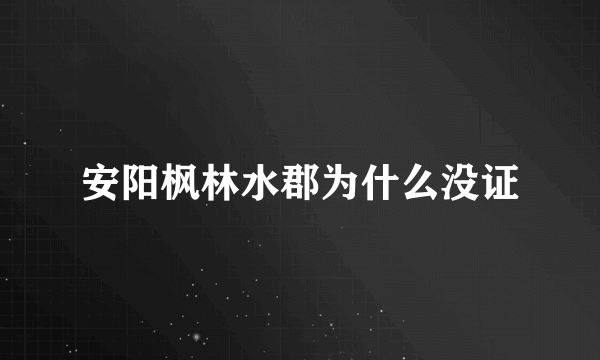 安阳枫林水郡为什么没证